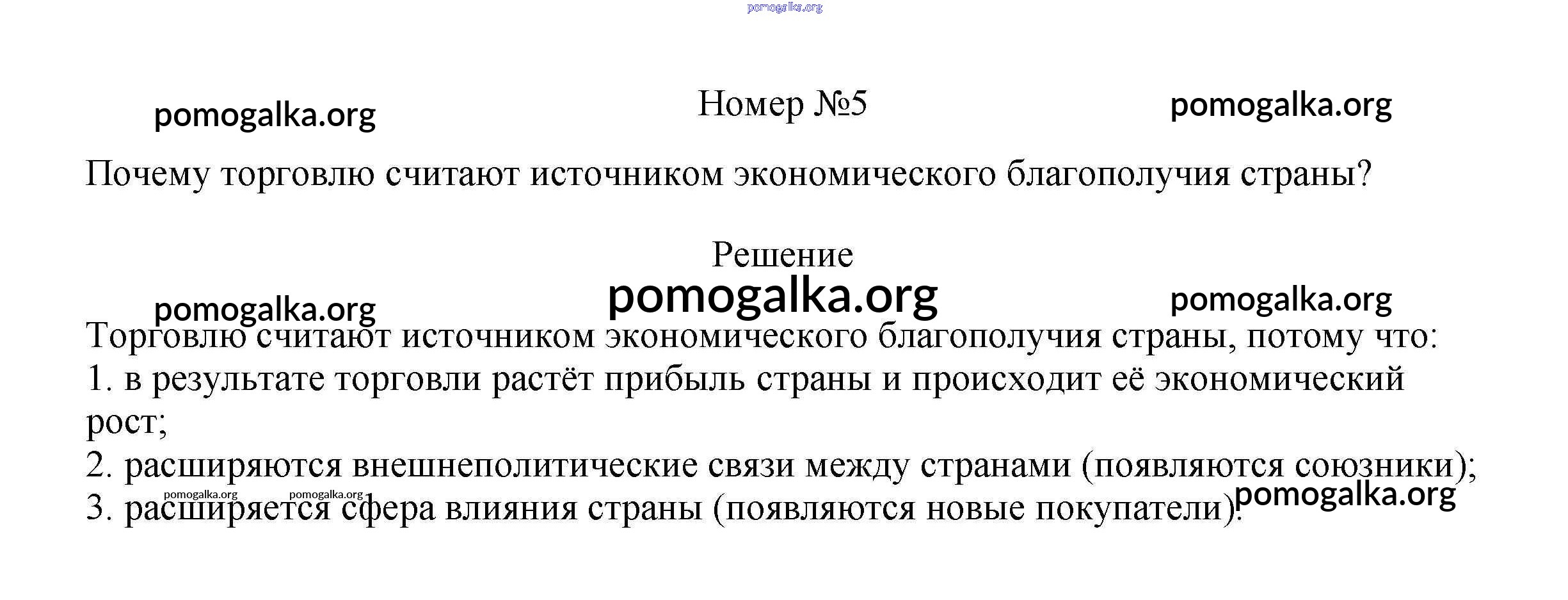 pomogalka.org

pomogalka.org Номер №5 pomogalka.org

Почему торговлю считают источником экономического благополучия страны?

Решение

pomogalka.org pomogalka.org pomogalka.org

Торговлю считают источником экономического благополучия страны, потому что:
1. в результате торговли растёт прибыль страны и происходит её экономический рост;
2. расширяются внешнеполитические связи между странами (появляются союзники);
pomogalka.org pomogalka.org pomogalka.org
3. расширяется сфера влияния страны (появляются новые покупатели).